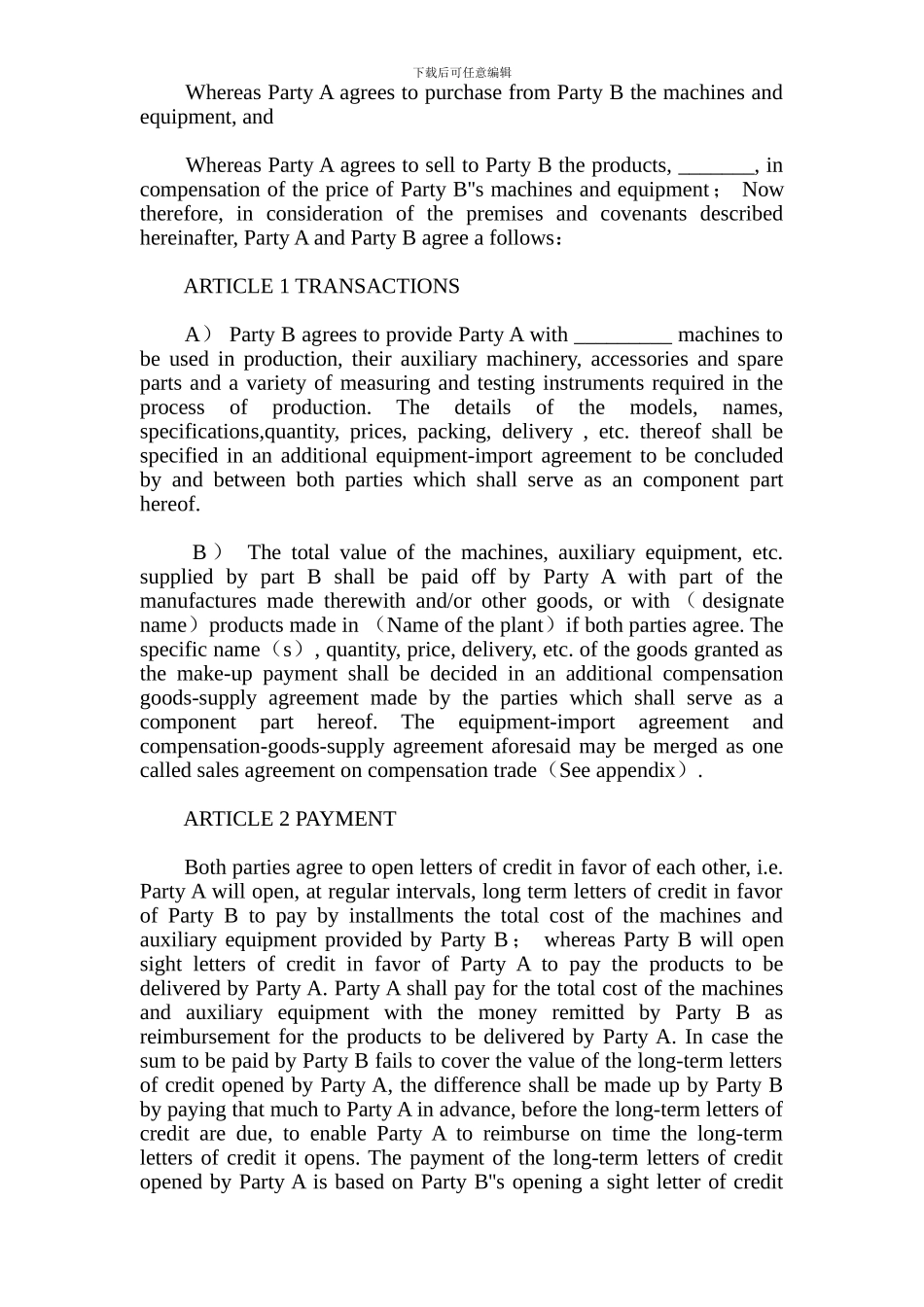 下载后可任意编辑

Whereas Party A agrees to purchase from Party B the machines and equipment, and

Whereas Party A agrees to sell to Party B the products, _______, in compensation of the price of Party B"s machines and equipment； Now therefore, in consideration of the premises and covenants described hereinafter, Party A and Party B agree a follows：

ARTICLE 1 TRANSACTIONS

A） Party B agrees to provide Party A with _________ machines to be used in production, their auxiliary machinery, accessories and spare parts and a variety of measuring and testing instruments required in the process of production. The details of the models, names, specifications,quantity, prices, packing, delivery , etc. thereof shall be specified in an additional equipment-import agreement to be concluded by and between both parties which shall serve as an component part hereof.

B） The total value of the machines, auxiliary equipment, etc. supplied by part B shall be paid off by Party A with part of the manufactures made therewith and/or other goods, or with （designate name）products made in （Name of the plant）if both parties agree. The specific name（s）, quantity, price, delivery, etc. of the goods granted as the make-up payment shall be decided in an additional compensation goods-supply agreement made by the parties which shall serve as a component part hereof. The equipment-import agreement and compensation-goods-supply agreement aforesaid may be merged as one called sales agreement on compensation trade（See appendix）.

ARTICLE 2 PAYMENT

Both parties agree to open letters of credit in favor of each other, i.e. Party A will open, at regular intervals, long term letters of credit in favor of Party B to pay by installments the total cost of the machines and auxiliary equipment provided by Party B； whereas Party B will open sight letters of credit in favor of Party A to pay the products to be delivered by Party A. Party A shall pay for the total cost of the machines and auxiliary equipment with the money remitted by Party B as reimbursement for the products to be delivered by Party A. In case the sum to be paid by Party B fails to cover the value of the long-term letters of credit opened by Party A, the difference shall be made up by Party B by paying that much to Party A in advance, before the long-term letters of credit are due, to enable Party A to reimburse on time the long-term letters of credit it opens. The payment of the long-term letters of credit opened by Party A is based on Party B"s opening a sight letter of credit